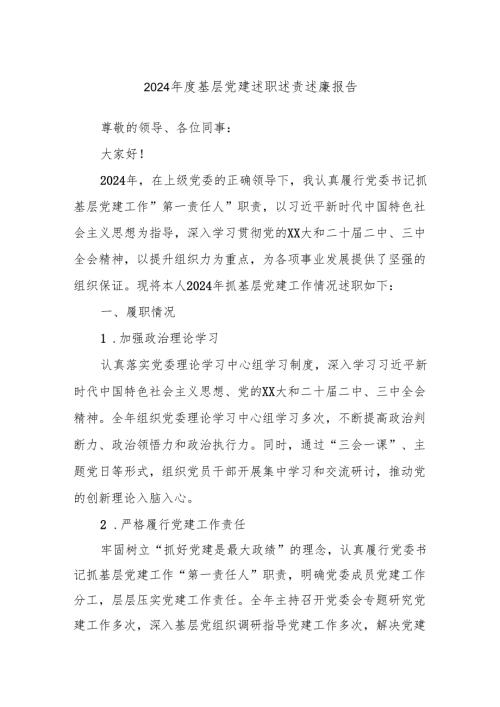 2024年度基层党建述职述责述廉报告

尊敬的领导、各位同事：

大家好！

2024年，在上级党委的正确领导下，我认真履行党委书记抓基层党建工作”第一责任人”职责，以习近平新时代中国特色社会主义思想为指导，深入学习贯彻党的XX大和二十届二中、三中全会精神，以提升组织力为重点，为各项事业发展提供了坚强的组织保证。现将本人2024年抓基层党建工作情况述职如下：

一、履职情况

1．加强政治理论学习

认真落实党委理论学习中心组学习制度，深入学习习近平新时代中国特色社会主义思想、党的XX大和二十届二中、三中全会精神。全年组织党委理论学习中心组学习多次，不断提高政治判断力、政治领悟力和政治执行力。同时，通过“三会一课”、主题党日等形式，组织党员干部开展集中学习和交流研讨，推动党的创新理论入脑入心。

2．严格履行党建工作责任

牢固树立“抓好党建是最大政绩”的理念，认真履行党委书记抓基层党建工作“第一责任人”职责，明确党委成员党建工作分工，层层压实党建工作责任。全年主持召开党委会专题研究党建工作多次，深入基层党组织调研指导党建工作多次，解决党建